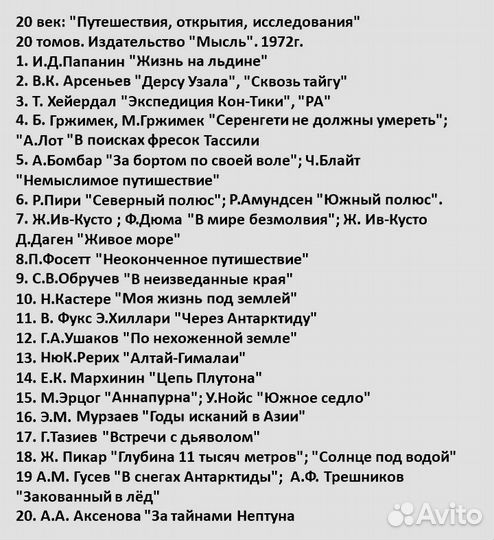 20 век: "Путешествия, открытия, исследования"
20 томов. Издательство "Мысль". 1972г.
1. И.Д.Папанин "Жизнь на льдине"
2. В.К. Арсеньев "Дерсу Узала", "Сквозь тайгу"
3. Т. Хейердал "Экспедиция Кон-Тики", "РА"
4. Б. Гржимек, М.Гржимек "Серенгети не должны умереть"; "А.Лот "В поисках фресок Тассили
5. А.Бомбар "За бортом по своей воле"; Ч.Блайт "Немыслимое путишествие"
6. Р.Пири "Северный полюс"; Р.Амундсен "Южный полюс".
7. Ж.Ив-Кусто ; Ф.Дюма "В мире безмолвия"; Ж. Ив-Кусто Д.Даген "Живое море"
8.П.Фосетт "Неоконченное путишествие"
9. С.В.Обручев "В неизведанные края"
10. Н.Кастере "Моя жизнь под землей"
11. В. Фукс Э.Хиллари "Через Антарктиду"
12. Г.А.Ушаков "По нехоженной земле"
13. НюК.Рерих "Алтай-Гималаи"
14. Е.К. Мархинин "Цепь Плутона"
15. М.Эрцог "Аннапурна"; У.Нойс "Южное седло"
16. Э.М. Мурзаев "Годы исканий в Азии"
17. Г.Тазиев "Встречи с дьяволом"
18. Ж. Пикар "Глубина 11 тысяч метров"; "Солнце под водой"
19 А.М. Гусев "В снегах Антарктиды"; А.Ф. Трешников "Закованный в лёд"
20. А.А. Аксенова "За тайнами Нептуна
Avito